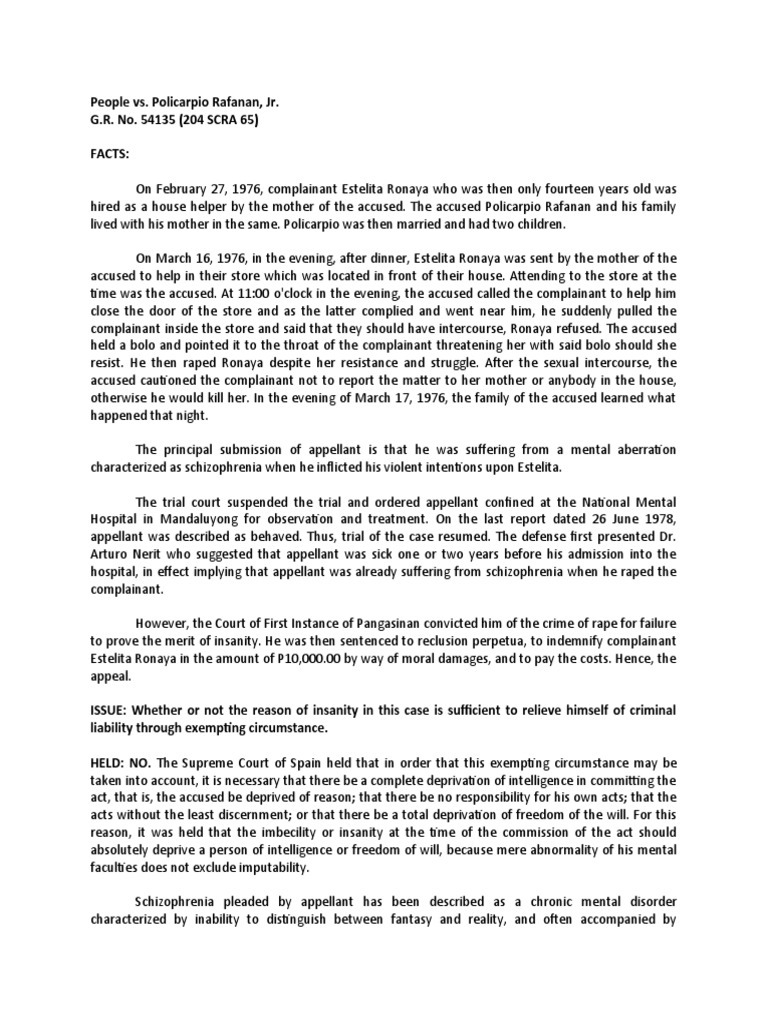 People vs. Policarpio Rafanan, Jr.
G.R. No. 54135 (204 SCRA 65)

FACTS:

On February 27, 1976, complainant Estelita Ronaya who was then only fourteen years old was hired as a house helper by the mother of the accused. The accused Policarpio Rafanan and his family lived with his mother in the same. Policarpio was then married and had two children.

On March 16, 1976, in the evening, after dinner, Estelita Ronaya was sent by the mother of the accused to help in their store which was located in front of their house. Attending to the store at the time was the accused. At 11:00 o'clock in the evening, the accused called the complainant to help him close the door of the store and as the latter complied and went near him, he suddenly pulled the complainant inside the store and said that they should have intercourse, Ronaya refused. The accused held a bolo and pointed it to the throat of the complainant threatening her with said bolo should she resist. He then raped Ronaya despite her resistance and struggle. After the sexual intercourse, the accused cautioned the complainant not to report the matter to her mother or anybody in the house, otherwise he would kill her. In the evening of March 17, 1976, the family of the accused learned what happened that night.

The principal submission of appellant is that he was suffering from a mental aberration characterized as schizophrenia when he inflicted his violent intentions upon Estelita.

The trial court suspended the trial and ordered appellant confined at the National Mental Hospital in Mandaluyong for observation and treatment. On the last report dated 26 June 1978, appellant was described as behaved. Thus, trial of the case resumed. The defense first presented Dr. Arturo Nerit who suggested that appellant was sick one or two years before his admission into the hospital, in effect implying that appellant was already suffering from schizophrenia when he raped the complainant.

However, the Court of First Instance of Pangasinan convicted him of the crime of rape for failure to prove the merit of insanity. He was then sentenced to reclusion perpetua, to indemnify complainant Estelita Ronaya in the amount of P10,000.00 by way of moral damages, and to pay the costs. Hence, the appeal.

ISSUE: Whether or not the reason of insanity in this case is sufficient to relieve himself of criminal liability through exempting circumstance.

HELD: NO. The Supreme Court of Spain held that in order that this exempting circumstance may be taken into account, it is necessary that there be a complete deprivation of intelligence in committing the act, that is, the accused be deprived of reason; that there be no responsibility for his own acts; that the acts without the least discernment; or that there be a total deprivation of freedom of the will. For this reason, it was held that the imbecility or insanity at the time of the commission of the act should absolutely deprive a person of intelligence or freedom of will, because mere abnormality of his mental faculties does not exclude imputability.

Schizophrenia pleaded by appellant has been described as a chronic mental disorder characterized by inability to distinguish between fantasy and reality, and often accompanied by